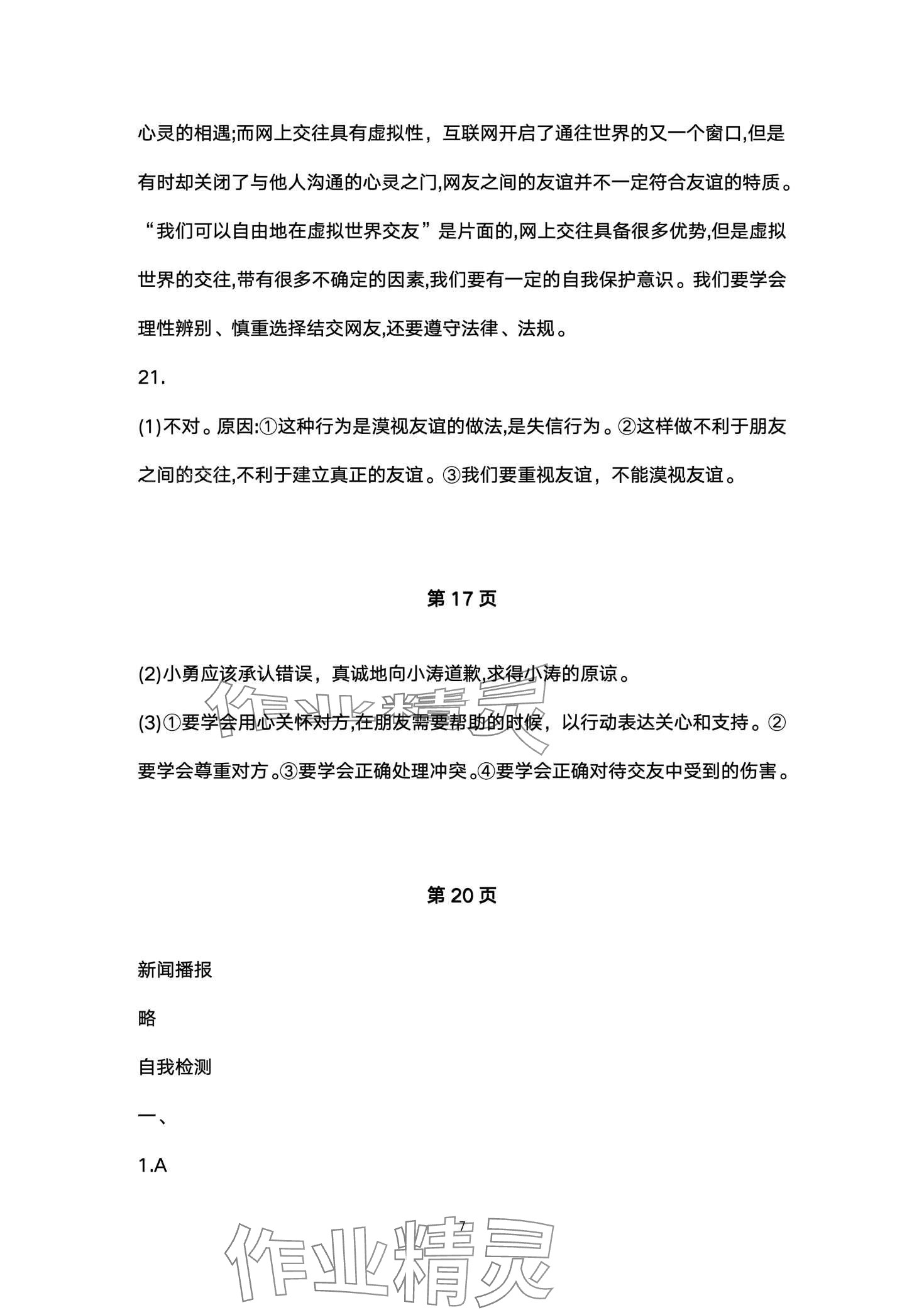 心灵的相遇;而网上交往具有虚拟性，互联网开启了通往世界的又一个窗口,但是有时却关闭了与他人沟通的心灵之门,网友之间的友谊并不一定符合友谊的特质。“我们可以自由地在虚拟世界交友”是片面的,网上交往具备很多优势,但是虚拟世界的交往,带有很多不确定的因素,我们要有一定的自我保护意识。我们要学会理性辨别、慎重选择结交网友,还要遵守法律、法规。

21.

(1)不对。原因:①这种行为是漠视友谊的做法,是失信行为。②这样做不利于朋友之间的交往,不利于建立真正的友谊。③我们要重视友谊，不能漠视友谊。

第 17 页

(2)小勇应该承认错误，真诚地向小涛道歉,求得小涛的原谅。

(3)①要学会用心关怀对方,在朋友需要帮助的时候，以行动表达关心和支持。②要学会尊重对方。③要学会正确处理冲突。④要学会正确对待交友中受到的伤害。

作业精灵

第 20 页

新闻播报

略

自我检测

一、

1.A

7

作业精灵